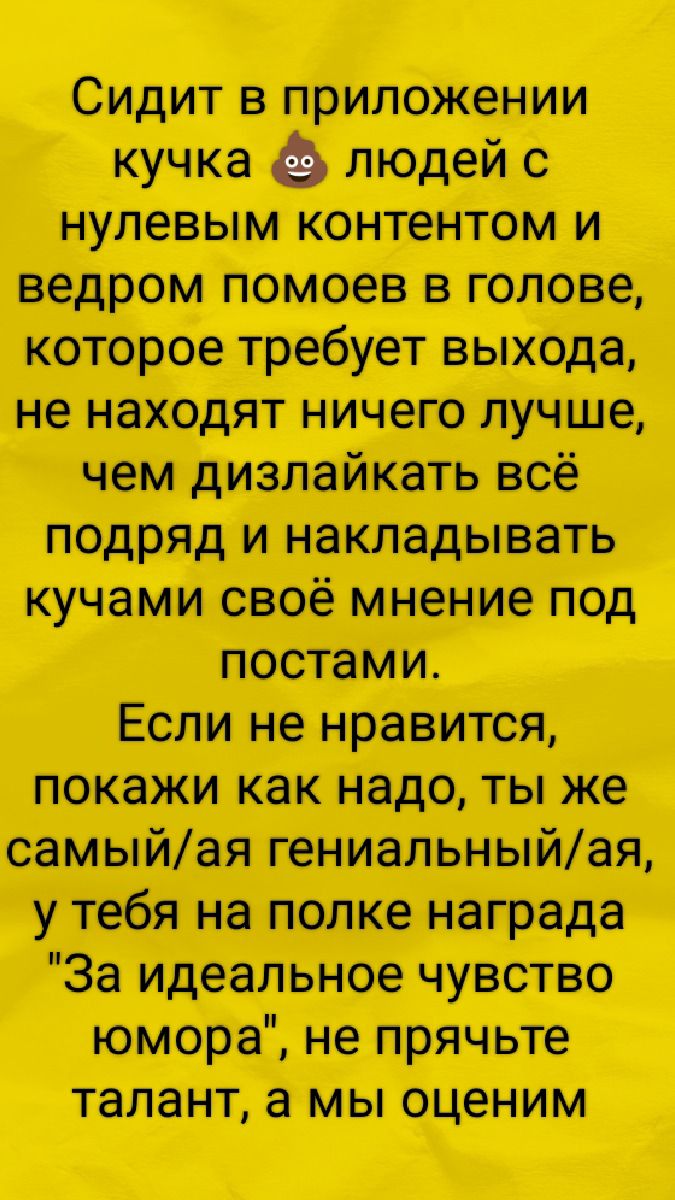 Сидит в приложении кучка 💩 людей с нулевым контентом и ведром помоев в голове, которое требует выхода, не находят ничего лучше, чем дизлайкать всё подряд и накладывать кучами своё мнение под постами.
Если не нравится, покажи как надо, ты же самый/ая гениальный/ая, у тебя на полке награда "За идеальное чувство юмора", не прячьте талант, а мы оценим